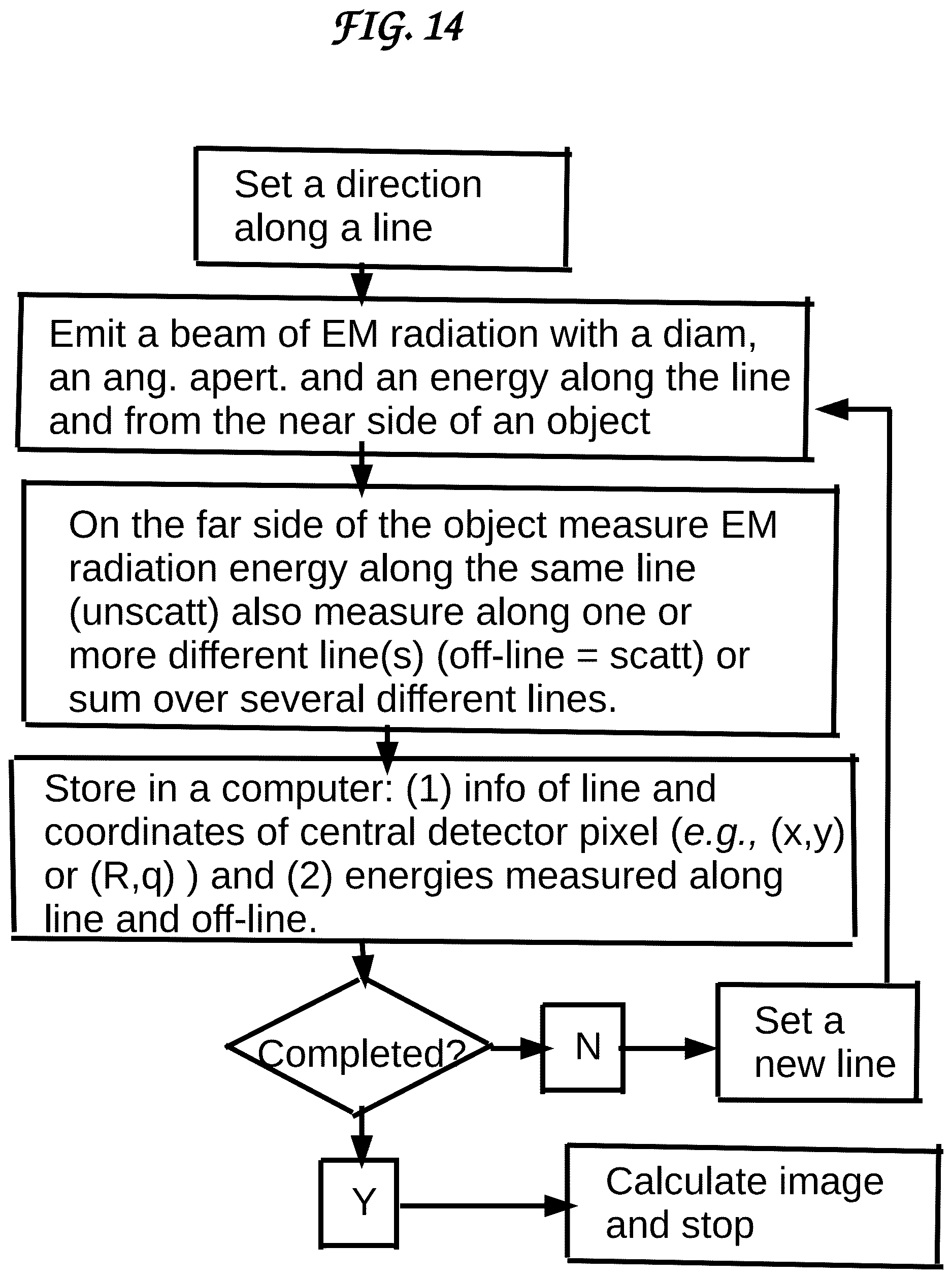 FIG. 14

Set a direction along a line

Emit a beam of EM radiation with a diam, an ang. apert. and an energy along the line and from the near side of an object

On the far side of the object measure EM radiation energy along the same line (unscatt) also measure along one or more different line(s) (off-line = scatt) or sum over several different lines.

Store in a computer: (1) info of line and coordinates of central detector pixel (e.g., (x,y) or (R,q) ) and (2) energies measured along line and off-line.

Completed?

N

Set a new line

Y

Calculate image and stop